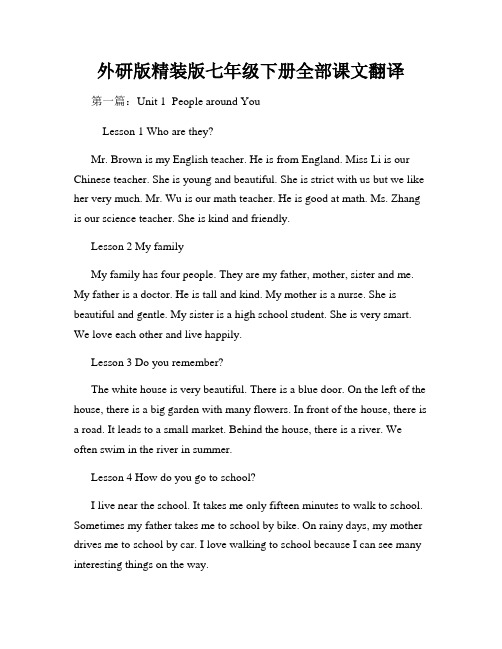 外研版精装版七年级下册全部课文翻译

第一篇：Unit 1 People around You

Lesson 1 Who are they?

Mr. Brown is my English teacher. He is from England. Miss Li is our Chinese teacher. She is young and beautiful. She is strict with us but we like her very much. Mr. Wu is our math teacher. He is good at math. Ms. Zhang is our science teacher. She is kind and friendly.

Lesson 2 My family

My family has four people. They are my father, mother, sister and me. My father is a doctor. He is tall and kind. My mother is a nurse. She is beautiful and gentle. My sister is a high school student. She is very smart. We love each other and live happily.

Lesson 3 Do you remember?

The white house is very beautiful. There is a blue door. On the left of the house, there is a big garden with many flowers. In front of the house, there is a road. It leads to a small market. Behind the house, there is a river. We often swim in the river in summer.

Lesson 4 How do you go to school?

I live near the school. It takes me only fifteen minutes to walk to school. Sometimes my father takes me to school by bike. On rainy days, my mother drives me to school by car. I love walking to school because I can see many interesting things on the way.